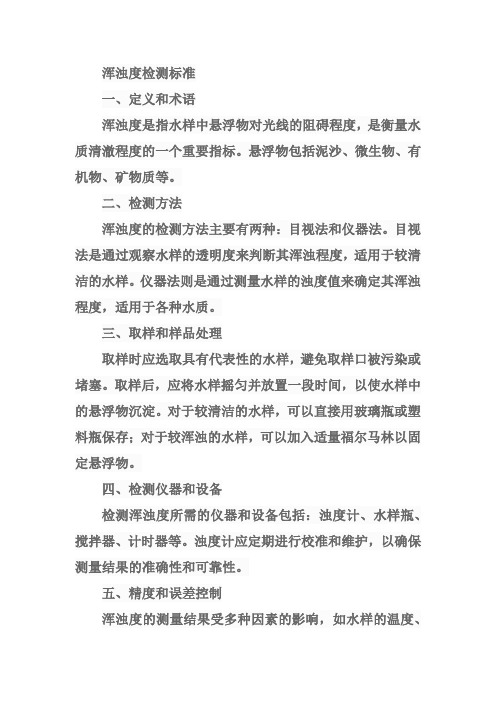 浑浊度检测标准

一、定义和术语

浑浊度是指水样中悬浮物对光线的阻碍程度，是衡量水质清澈程度的一个重要指标。悬浮物包括泥沙、微生物、有机物、矿物质等。

二、检测方法

浑浊度的检测方法主要有两种：目视法和仪器法。目视法是通过观察水样的透明度来判断其浑浊程度，适用于较清洁的水样。仪器法则是通过测量水样的浊度值来确定其浑浊程度，适用于各种水质。

三、取样和样品处理

取样时应选取具有代表性的水样，避免取样口被污染或堵塞。取样后，应将水样摇匀并放置一段时间，以使水样中的悬浮物沉淀。对于较清洁的水样，可以直接用玻璃瓶或塑料瓶保存；对于较浑浊的水样，可以加入适量福尔马林以固定悬浮物。

四、检测仪器和设备

检测浑浊度所需的仪器和设备包括：浊度计、水样瓶、搅拌器、计时器等。浊度计应定期进行校准和维护，以确保测量结果的准确性和可靠性。

五、精度和误差控制

浑浊度的测量结果受多种因素的影响，如水样的温度、